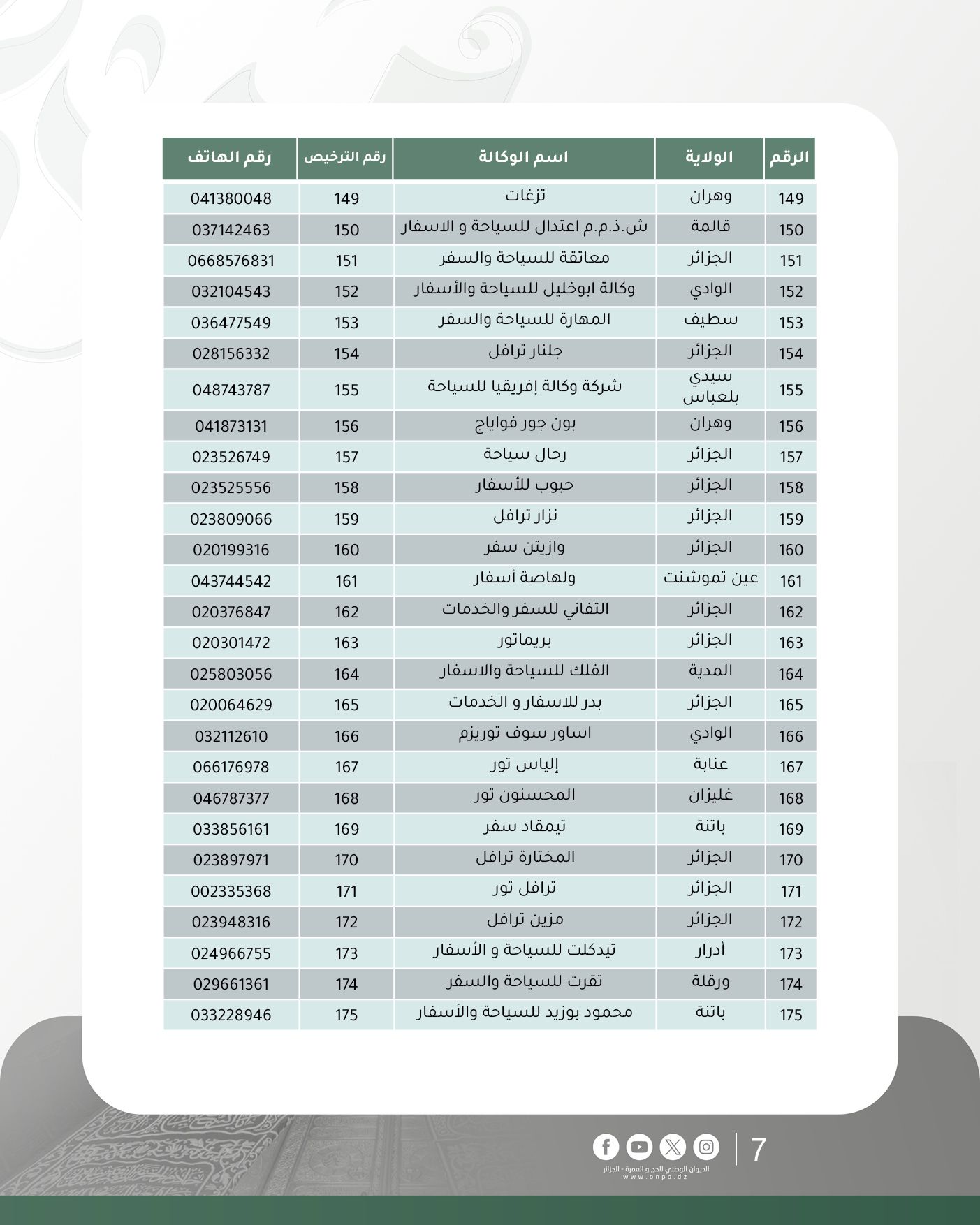 | الرقم | الولاية | اسم الوكالة | رقم الترخيص | رقم الهاتف |
|---|---|---|---|---|
| 149 | وهران | تزغات | 149 | 041380048 |
| 150 | قالمة | ش.ذ.م.م اعتدال للسياحة و الاسفار | 150 | 037142463 |
| 151 | الجزائر | معاتقة للسياحة والسفر | 151 | 0668576831 |
| 152 | الوادي | وكالة ابوخليل للسياحة والأسفار | 152 | 032104543 |
| 153 | سطيف | المهارة للسياحة والسفر | 153 | 036477549 |
| 154 | الجزائر | جلنار ترافل | 154 | 028156332 |
| 155 | سيدي بلعباس | شركة وكالة إفريقيا للسياحة | 155 | 048743787 |
| 156 | وهران | بون جور فواياج | 156 | 041873131 |
| 157 | الجزائر | رحال سياحة | 157 | 023526749 |
| 158 | الجزائر | حبوب للأسفار | 158 | 023525556 |
| 159 | الجزائر | نزار ترافل | 159 | 023809066 |
| 160 | الجزائر | وازيتن سفر | 160 | 020199316 |
| 161 | عين تموشنت | ولهاصة أسفار | 161 | 043744542 |
| 162 | الجزائر | التفاني للسفر والخدمات | 162 | 020376847 |
| 163 | الجزائر | بريماتور | 163 | 020301472 |
| 164 | المدية | الفلك للسياحة والاسفار | 164 | 025803056 |
| 165 | الجزائر | بدر للاسفار و الخدمات | 165 | 020064629 |
| 166 | الوادي | اساور سوف توريزم | 166 | 032112610 |
| 167 | عنابة | إلياس تور | 167 | 066176978 |
| 168 | غليزان | المحسنون تور | 168 | 046787377 |
| 169 | باتنة | تيمقاد سفر | 169 | 033856161 |
| 170 | الجزائر | المختارة ترافل | 170 | 023897971 |
| 171 | الجزائر | ترافل تور | 171 | 002335368 |
| 172 | الجزائر | مزين ترافل | 172 | 023948316 |
| 173 | أدرار | تيدكلت للسياحة و الأسفار | 173 | 024966755 |
| 174 | ورقلة | تقرت للسياحة والسفر | 174 | 029661361 |
| 175 | باتنة | محمود بوزيد للسياحة والأسفار | 175 | 033228946 |

7
الديوان الوطني للحج و العمرة - الجزائر
www.onpo.dz